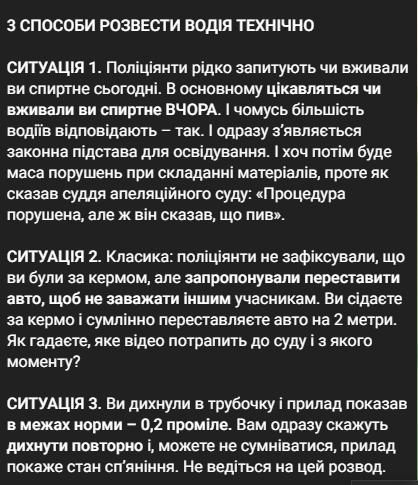 3 СПОСОБИ РОЗВЕСТИ ВОДІЯ ТЕХНІЧНО

СИТУАЦІЯ 1. Поліціянти рідко запитують чи вживали ви спиртне сьогодні. В основному цікавляться чи вживали ви спиртне ВЧОРА. І чомусь більшість водіїв відповідають – так. І одразу з'являється законна підстава для освідування. І хоч потім буде маса порушень при складанні матеріалів, проте як сказав суддя апеляційного суду: «Процедура порушена, але ж він сказав, що пив».

СИТУАЦІЯ 2. Класика: поліціянти не зафіксували, що ви були за кермом, але запропонували переставити авто, щоб не заважати іншим учасникам. Ви сідаєте за кермо і сумлінно переставляєте авто на 2 метри. Як гадаєте, яке відео потрапить до суду і з якого моменту?

СИТУАЦІЯ 3. Ви дихнули в трубочку і прилад показав в межах норми – 0,2 проміле. Вам одразу скажуть дихнути повторно і, можете не сумніватися, прилад покаже стан сп'яніння. Не ведіться на цей розвод.